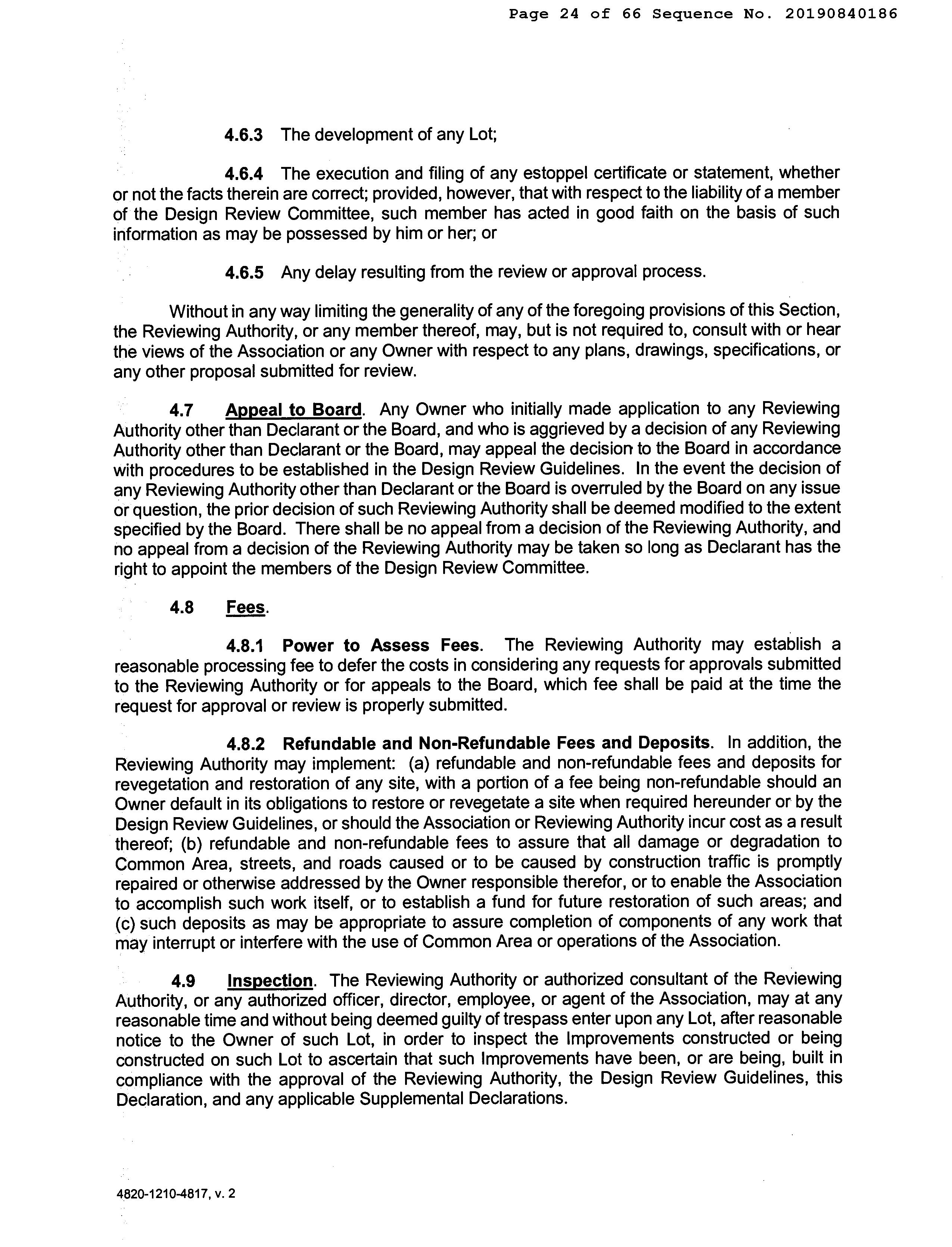 Page 24 of 66 Sequence No. 20190840186

4.6.3 The development of any Lot;

4.6.4 The execution and filing of any estoppel certificate or statement, whether or not the facts therein are correct; provided, however, that with respect to the liability of a member of the Design Review Committee, such member has acted in good faith on the basis of such information as may be possessed by him or her; or

4.6.5 Any delay resulting from the review or approval process.

Without in any way limiting the generality of any of the foregoing provisions of this Section, the Reviewing Authority, or any member thereof, may, but is not required to, consult with or hear the views of the Association or any Owner with respect to any plans, drawings, specifications, or any other proposal submitted for review.

4.7 Appeal to Board. Any Owner who initially made application to any Reviewing Authority other than Declarant or the Board, and who is aggrieved by a decision of any Reviewing Authority other than Declarant or the Board, may appeal the decision to the Board in accordance with procedures to be established in the Design Review Guidelines. In the event the decision of any Reviewing Authority other than Declarant or the Board is overruled by the Board on any issue or question, the prior decision of such Reviewing Authority shall be deemed modified to the extent specified by the Board. There shall be no appeal from a decision of the Reviewing Authority, and no appeal from a decision of the Reviewing Authority may be taken so long as Declarant has the right to appoint the members of the Design Review Committee.

4.8 Fees.

4.8.1 Power to Assess Fees. The Reviewing Authority may establish a reasonable processing fee to defer the costs in considering any requests for approvals submitted to the Reviewing Authority or for appeals to the Board, which fee shall be paid at the time the request for approval or review is properly submitted.

4.8.2 Refundable and Non-Refundable Fees and Deposits. In addition, the Reviewing Authority may implement: (a) refundable and non-refundable fees and deposits for revegetation and restoration of any site, with a portion of a fee being non-refundable should an Owner default in its obligations to restore or revegetate a site when required hereunder or by the Design Review Guidelines, or should the Association or Reviewing Authority incur cost as a result thereof; (b) refundable and non-refundable fees to assure that all damage or degradation to Common Area, streets, and roads caused or to be caused by construction traffic is promptly repaired or otherwise addressed by the Owner responsible therefor, or to enable the Association to accomplish such work itself, or to establish a fund for future restoration of such areas; and (c) such deposits as may be appropriate to assure completion of components of any work that may interrupt or interfere with the use of Common Area or operations of the Association.

4.9 Inspection. The Reviewing Authority or authorized consultant of the Reviewing Authority, or any authorized officer, director, employee, or agent of the Association, may at any reasonable time and without being deemed guilty of trespass enter upon any Lot, after reasonable notice to the Owner of such Lot, in order to inspect the Improvements constructed or being constructed on such Lot to ascertain that such Improvements have been, or are being, built in compliance with the approval of the Reviewing Authority, the Design Review Guidelines, this Declaration, and any applicable Supplemental Declarations.

4820-1210-4817, v. 2